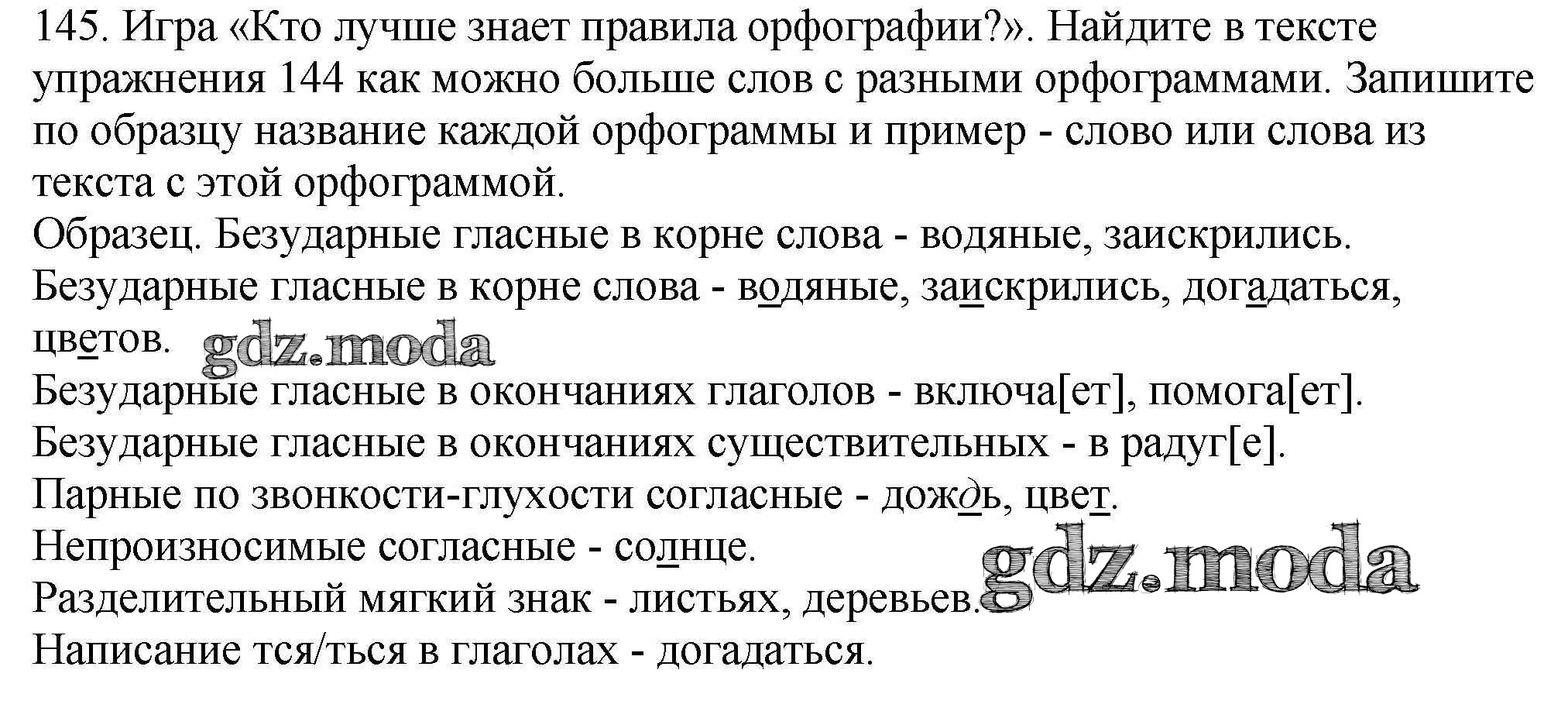 145. Игра «Кто лучше знает правила орфографии?». Найдите в тексте упражнения 144 как можно больше слов с разными орфограммами. Запишите по образцу название каждой орфограммы и пример - слово или слова из текста с этой орфограммой.

Образец. Безударные гласные в корне слова - водяные, заискрились.

Безударные гласные в корне слова - водяные, заискрились, догадаться, цветов.

Безударные гласные в окончаниях глаголов - включа[ет], помога[ет].

Безударные гласные в окончаниях существительных - в радуг[е].

Парные по звонкости-глухости согласные - дождь, цвет.

Непроизносимые согласные - солнце.

Разделительный мягкий знак - листьях, деревьев.

Написание тся/ться в глаголах - догадаться.

gdz.moda